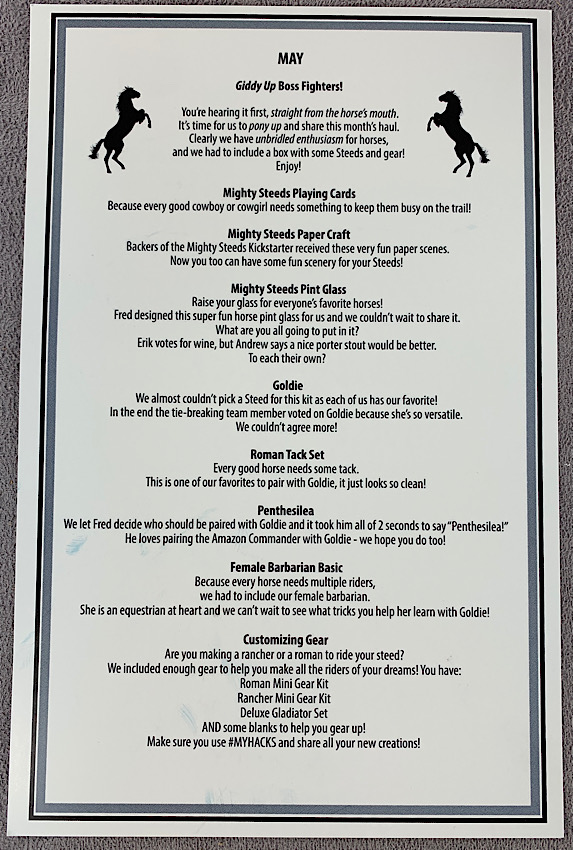 MAY

Giddy Up Boss Fighters!

You're hearing it first, straight from the horse's mouth. It's time for us to pony up and share this month's haul. Clearly we have unbridled enthusiasm for horses, and we had to include a box with some Steeds and gear! Enjoy!

Mighty Steeds Playing Cards
Because every good cowboy or cowgirl needs something to keep them busy on the trail!

Mighty Steeds Paper Craft
Backers of the Mighty Steeds Kickstarter received these very fun paper scenes. Now you too can have some fun scenery for your Steeds!

Mighty Steeds Pint Glass
Raise your glass for everyone's favorite horses! Fred designed this super fun horse pint glass for us and we couldn't wait to share it. What are you all going to put in it? Erik votes for wine, but Andrew says a nice porter stout would be better. To each their own?

Goldie
We almost couldn't pick a Steed for this kit as each of us has our favorite! In the end the tie-breaking team member voted on Goldie because she's so versatile. We couldn't agree more!

Roman Tack Set
Every good horse needs some tack. This is one of our favorites to pair with Goldie, it just looks so clean!

Penthesilea
We let Fred decide who should be paired with Goldie and it took him all of 2 seconds to say "Penthesilea!" He loves pairing the Amazon Commander with Goldie - we hope you do too!

Female Barbarian Basic
Because every horse needs multiple riders, we had to include our female barbarian. She is an equestrian at heart and we can't wait to see what tricks you help her learn with Goldie!

Customizing Gear
Are you making a rancher or a roman to ride your steed? We included enough gear to help you make all the riders of your dreams! You have:
Roman Mini Gear Kit
Rancher Mini Gear Kit
Deluxe Gladiator Set
AND some blanks to help you gear up!
Make sure you use #MYHACKS and share all your new creations!